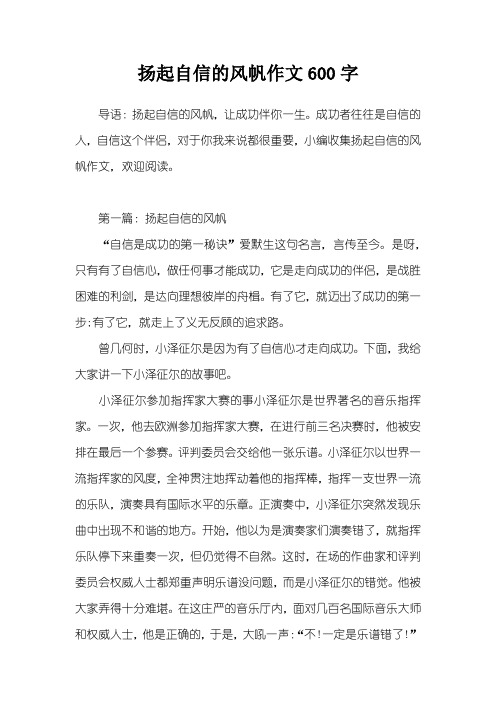 扬起自信的风帆作文600字

导语：扬起自信的风帆，让成功伴你一生。成功者往往是自信的人，自信这个伴侣，对于你我来说都很重要，小编收集扬起自信的风帆作文，欢迎阅读。

第一篇：扬起自信的风帆

“自信是成功的第一秘诀”爱默生这句名言，言传至今。是呀，只有有了自信心，做任何事才能成功，它是走向成功的伴侣，是战胜困难的利剑，是达向理想彼岸的舟楫。有了它，就迈出了成功的第一步;有了它，就走上了义无反顾的追求路。

曾几何时，小泽征尔是因为有了自信心才走向成功。下面，我给大家讲一下小泽征尔的故事吧。

小泽征尔参加指挥家大赛的事小泽征尔是世界著名的音乐指挥家。一次，他去欧洲参加指挥家大赛，在进行前三名决赛时，他被安排在最后一个参赛。评判委员会交给他一张乐谱。小泽征尔以世界一流指挥家的风度，全神贯注地挥动着他的指挥棒，指挥一支世界一流的乐队，演奏具有国际水平的乐章。正演奏中，小泽征尔突然发现乐曲中出现不和谐的地方。开始，他以为是演奏家们演奏错了，就指挥乐队停下来重奏一次，但仍觉得不自然。这时，在场的作曲家和评判委员会权威人士都郑重声明乐谱没问题，而是小泽征尔的错觉。他被大家弄得十分难堪。在这庄严的音乐厅内，面对几百名国际音乐大师和权威人士，他是正确的，于是，大吼一声：“不!一定是乐谱错了!”